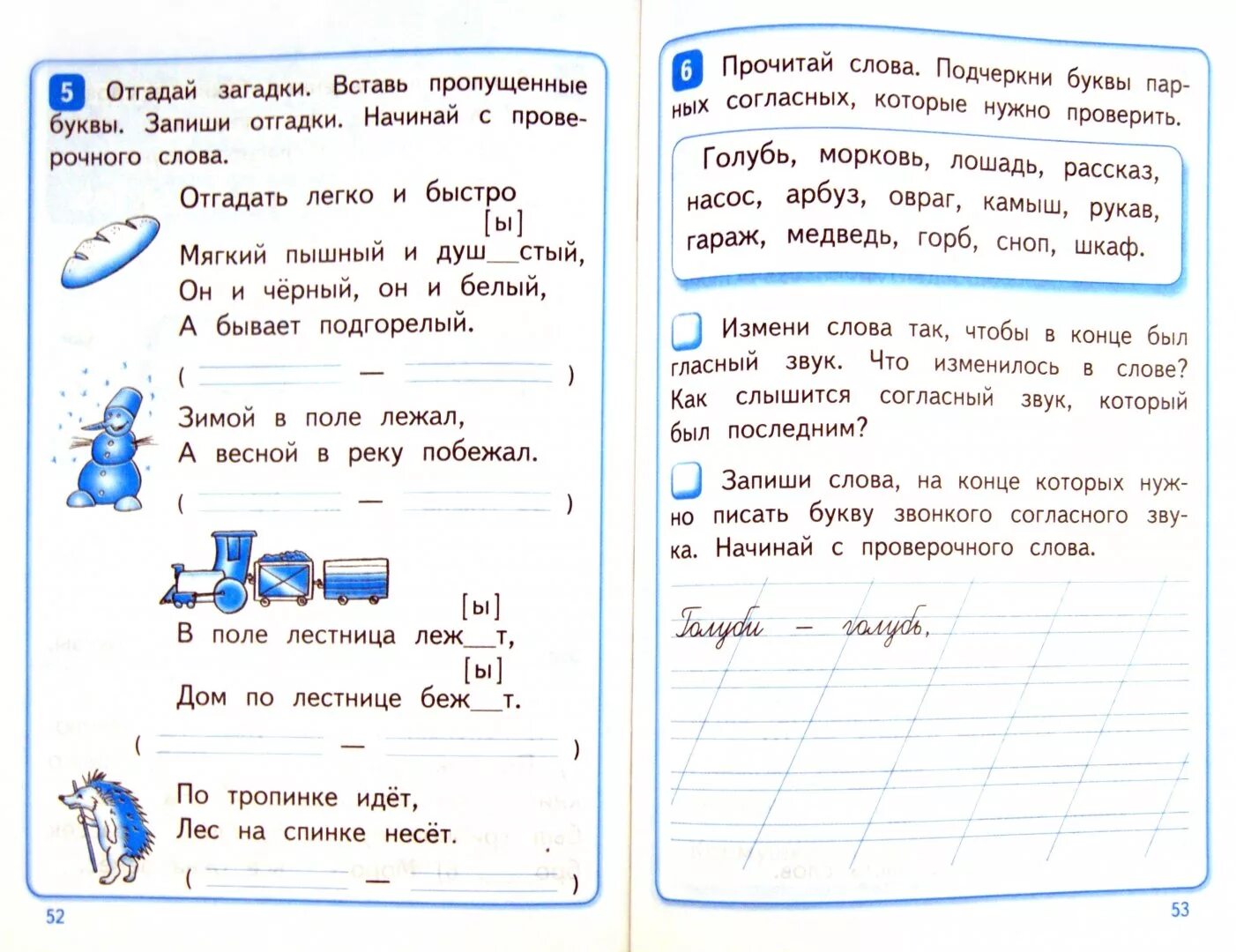 5 Отгадай загадки. Вставь пропущенные буквы. Запиши отгадки. Начинай с проверочного слова.

Отгадать легко и быстро

[ы]
Мягкий пышный и душ__стый,
Он и чёрный, он и белый,
А бывает подгорелый.

( — )

Зимой в поле лежал,
А весной в реку побежал.

( — )

[ы]
В поле лестница леж__т,
[ы]
Дом по лестнице беж__т.

( — )

По тропинке идёт,
Лес на спинке несёт.

( — )

52

6 Прочитай слова. Подчеркни буквы парных согласных, которые нужно проверить.

Голубь, морковь, лошадь, рассказ, насос, арбуз, овраг, камыш, рукав, гараж, медведь, горб, сноп, шкаф.

Измени слова так, чтобы в конце был гласный звук. Что изменилось в слове? Как слышится согласный звук, который был последним?

Запиши слова, на конце которых нужно писать букву звонкого согласного звука. Начинай с проверочного слова.

Голуби — голубь,

53